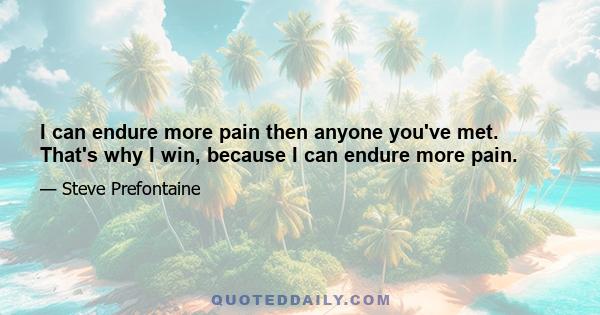 I can endure more pain then anyone you've met. That's why I win, because I can endure more pain.

— Steve Prefontaine

QUOTEDDAILY.COM